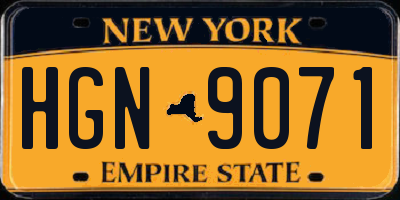 NEW YORK

HGN 9071

EMPIRE STATE